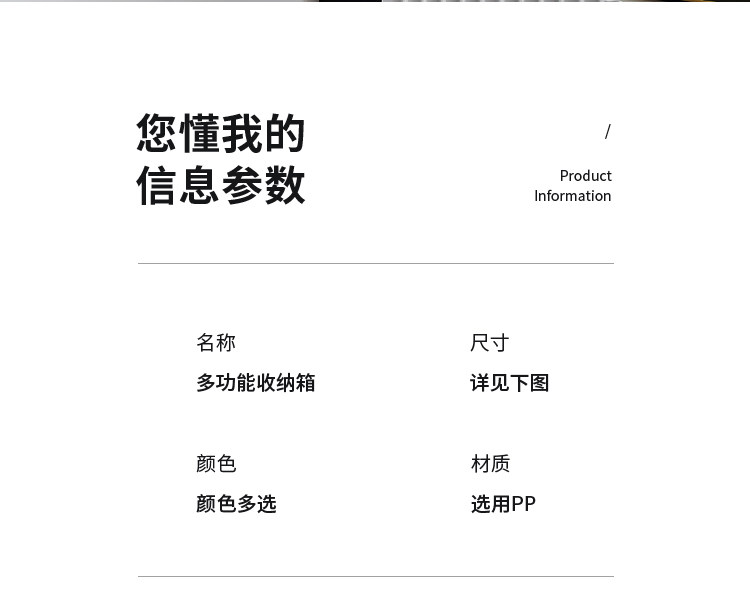 您懂我的
信息参数

/

Product
Information

名称
多功能收纳箱

尺寸
详见下图

颜色
颜色多选

材质
选用PP